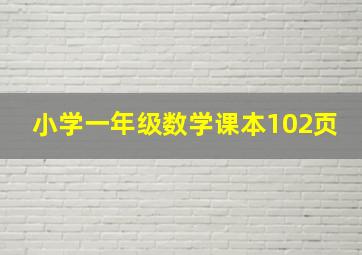 小学一年级数学课本102页